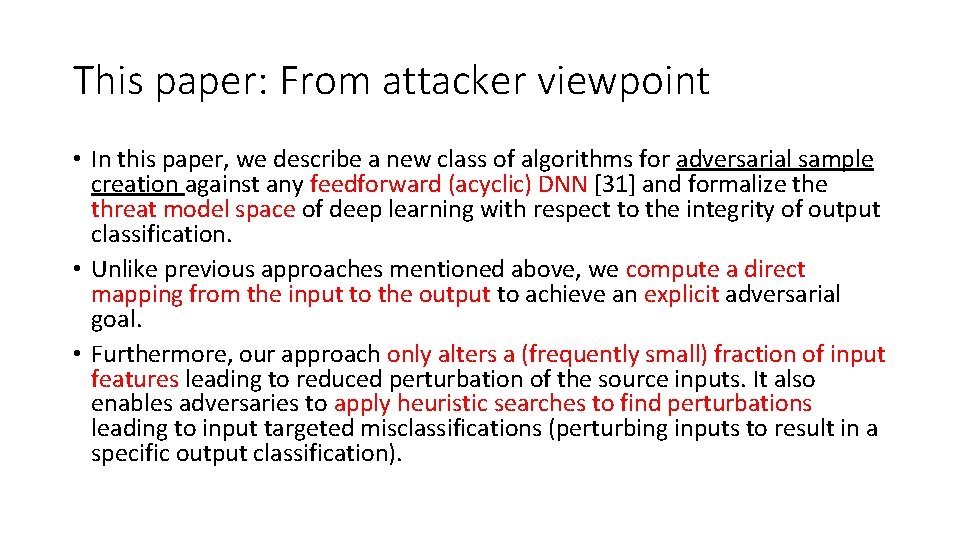 This paper: From attacker viewpoint

• In this paper, we describe a new class of algorithms for adversarial sample creation against any feedforward (acyclic) DNN [31] and formalize the threat model space of deep learning with respect to the integrity of output classification.
• Unlike previous approaches mentioned above, we compute a direct mapping from the input to the output to achieve an explicit adversarial goal.
• Furthermore, our approach only alters a (frequently small) fraction of input features leading to reduced perturbation of the source inputs. It also enables adversaries to apply heuristic searches to find perturbations leading to input targeted misclassifications (perturbing inputs to result in a specific output classification).